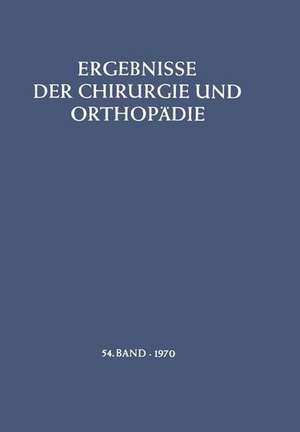 ERGEBNISSE
DER CHIRURGIE UND
ORTHOPÄDIE

54. BAND · 1970